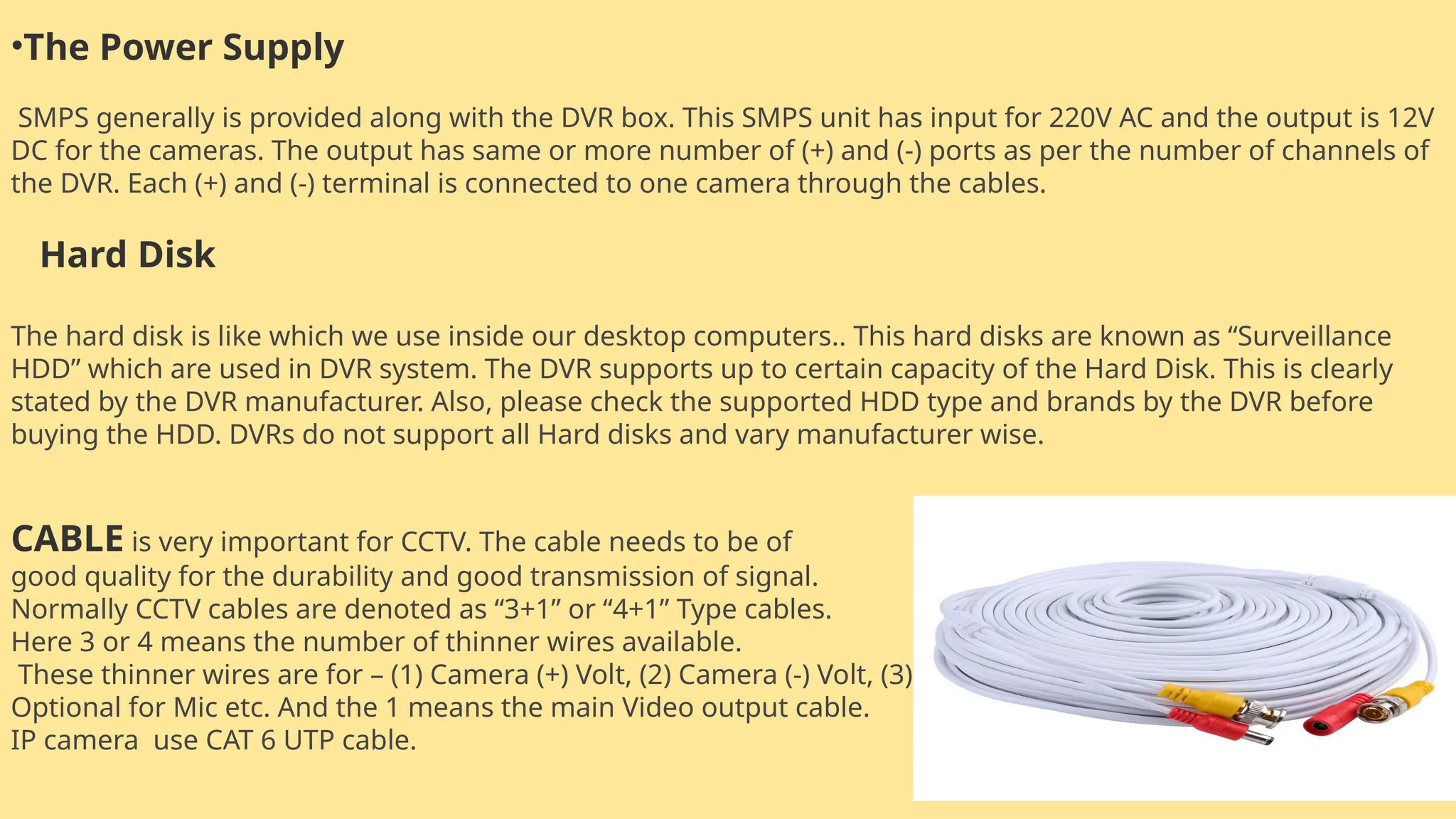 •The Power Supply

SMPS generally is provided along with the DVR box. This SMPS unit has input for 220V AC and the output is 12V DC for the cameras. The output has same or more number of (+) and (-) ports as per the number of channels of the DVR. Each (+) and (-) terminal is connected to one camera through the cables.

Hard Disk

The hard disk is like which we use inside our desktop computers.. This hard disks are known as “Surveillance HDD” which are used in DVR system. The DVR supports up to certain capacity of the Hard Disk. This is clearly stated by the DVR manufacturer. Also, please check the supported HDD type and brands by the DVR before buying the HDD. DVRs do not support all Hard disks and vary manufacturer wise.

CABLE is very important for CCTV. The cable needs to be of good quality for the durability and good transmission of signal. Normally CCTV cables are denoted as “3+1” or “4+1” Type cables. Here 3 or 4 means the number of thinner wires available.
These thinner wires are for – (1) Camera (+) Volt, (2) Camera (-) Volt, (3) Optional for Mic etc. And the 1 means the main Video output cable.
IP camera use CAT 6 UTP cable.